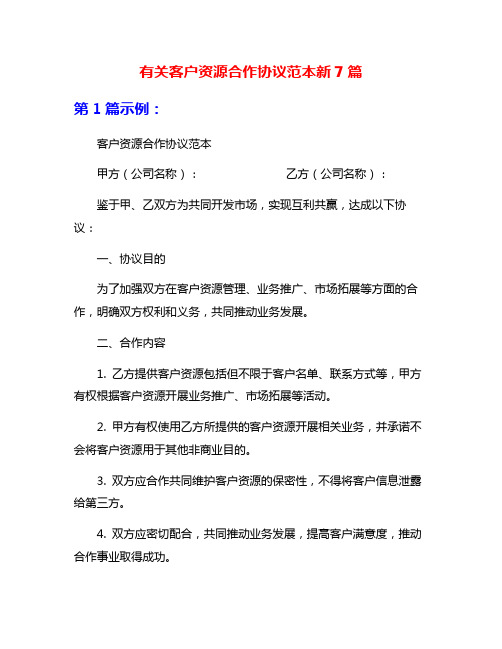 有关客户资源合作协议范本新 7 篇

第 1 篇示例：

客户资源合作协议范本

甲方（公司名称）：　　　　　　乙方（公司名称）：

鉴于甲、乙双方为共同开发市场，实现互利共赢，达成以下协议：

一、协议目的

为了加强双方在客户资源管理、业务推广、市场拓展等方面的合作，明确双方权利和义务，共同推动业务发展。

二、合作内容

1. 乙方提供客户资源包括但不限于客户名单、联系方式等，甲方有权根据客户资源开展业务推广、市场拓展等活动。

2. 甲方有权使用乙方所提供的客户资源开展相关业务，并承诺不会将客户资源用于其他非商业目的。

3. 双方应合作共同维护客户资源的保密性，不得将客户信息泄露给第三方。

4. 双方应密切配合，共同推动业务发展，提高客户满意度，推动合作事业取得成功。